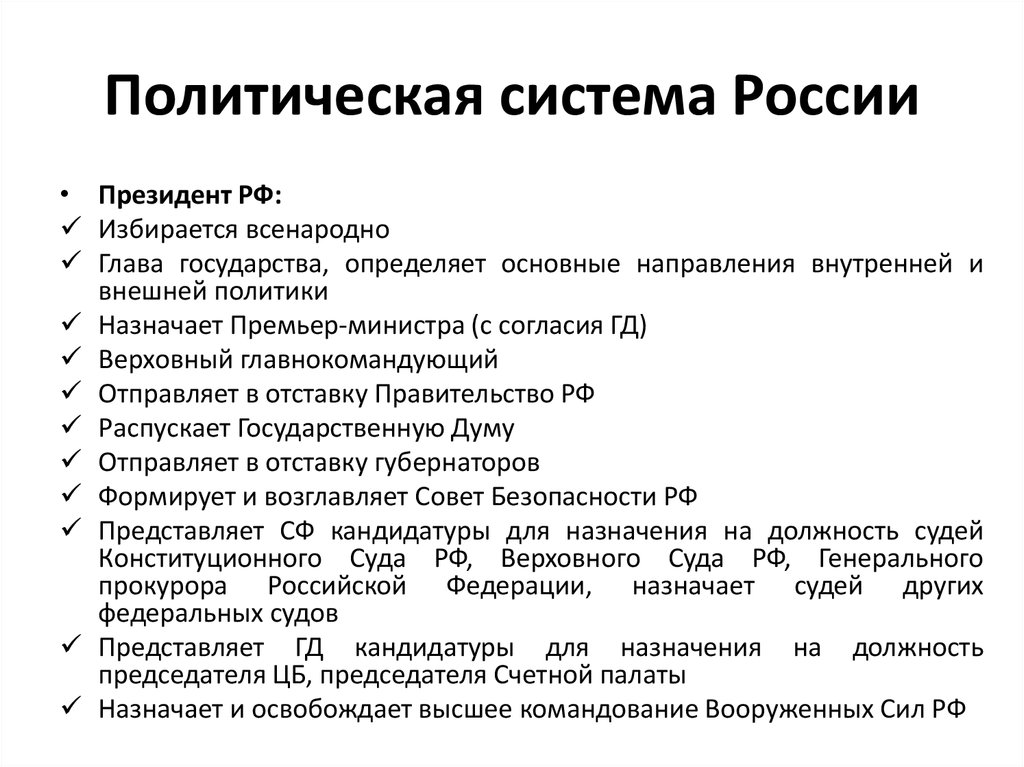 Политическая система России

• Президент РФ:
✓ Избирается всенародно
✓ Глава государства, определяет основные направления внутренней и внешней политики
✓ Назначает Премьер-министра (с согласия ГД)
✓ Верховный главнокомандующий
✓ Отправляет в отставку Правительство РФ
✓ Распускает Государственную Думу
✓ Отправляет в отставку губернаторов
✓ Формирует и возглавляет Совет Безопасности РФ
✓ Представляет СФ кандидатуры для назначения на должность судей Конституционного Суда РФ, Верховного Суда РФ, Генерального прокурора Российской Федерации, назначает судей других федеральных судов
✓ Представляет ГД кандидатуры для назначения на должность председателя ЦБ, председателя Счетной палаты
✓ Назначает и освобождает высшее командование Вооруженных Сил РФ